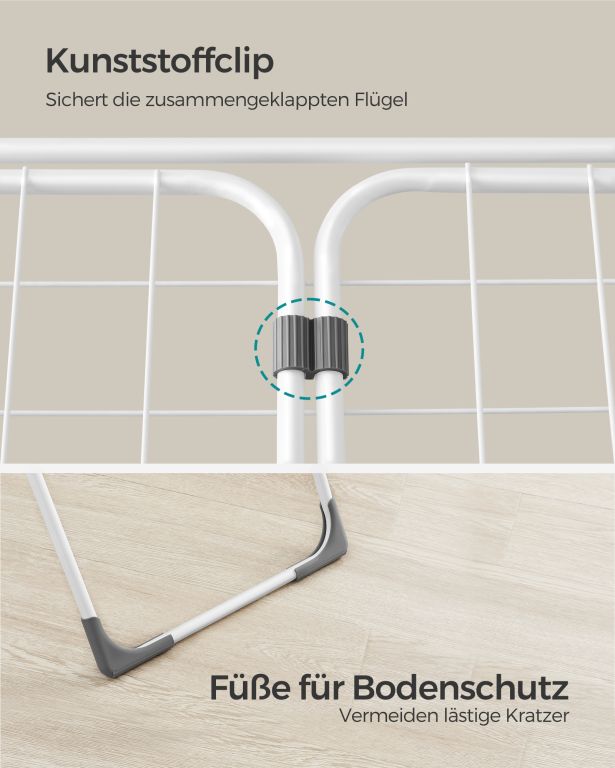 Kunststoffclip

Sichert die zusammengeklappten Flügel

Füße für Bodenschutz

Vermeiden lästige Kratzer